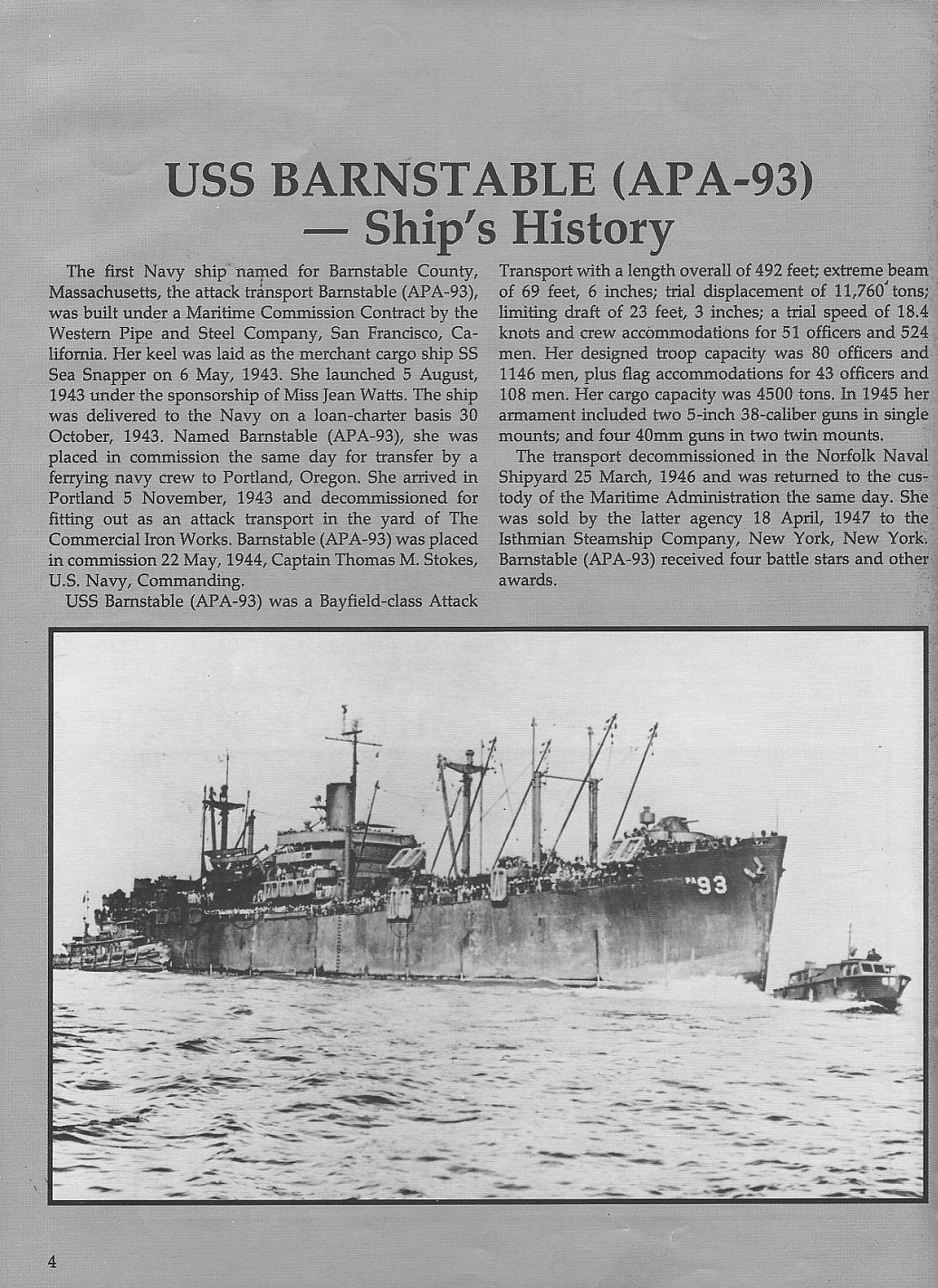 USS BARNSTABLE (APA-93)
— Ship's History

The first Navy ship named for Barnstable County, Massachusetts, the attack transport Barnstable (APA-93), was built under a Maritime Commission Contract by the Western Pipe and Steel Company, San Francisco, California. Her keel was laid as the merchant cargo ship SS Sea Snapper on 6 May, 1943. She launched 5 August, 1943 under the sponsorship of Miss Jean Watts. The ship was delivered to the Navy on a loan-charter basis 30 October, 1943. Named Barnstable (APA-93), she was placed in commission the same day for transfer by a ferrying navy crew to Portland, Oregon. She arrived in Portland 5 November, 1943 and decommissioned for fitting out as an attack transport in the yard of The Commercial Iron Works. Barnstable (APA-93) was placed in commission 22 May, 1944, Captain Thomas M. Stokes, U.S. Navy, Commanding.

USS Barnstable (APA-93) was a Bayfield-class Attack Transport with a length overall of 492 feet; extreme beam of 69 feet, 6 inches; trial displacement of 11,760 tons; limiting draft of 23 feet, 3 inches; a trial speed of 18.4 knots and crew accommodations for 51 officers and 524 men. Her designed troop capacity was 80 officers and 1146 men, plus flag accommodations for 43 officers and 108 men. Her cargo capacity was 4500 tons. In 1945 her armament included two 5-inch 38-caliber guns in single mounts; and four 40mm guns in two twin mounts.

The transport decommissioned in the Norfolk Naval Shipyard 25 March, 1946 and was returned to the custody of the Maritime Administration the same day. She was sold by the latter agency 18 April, 1947 to the Isthmian Steamship Company, New York, New York. Barnstable (APA-93) received four battle stars and other awards.

PA 93

4